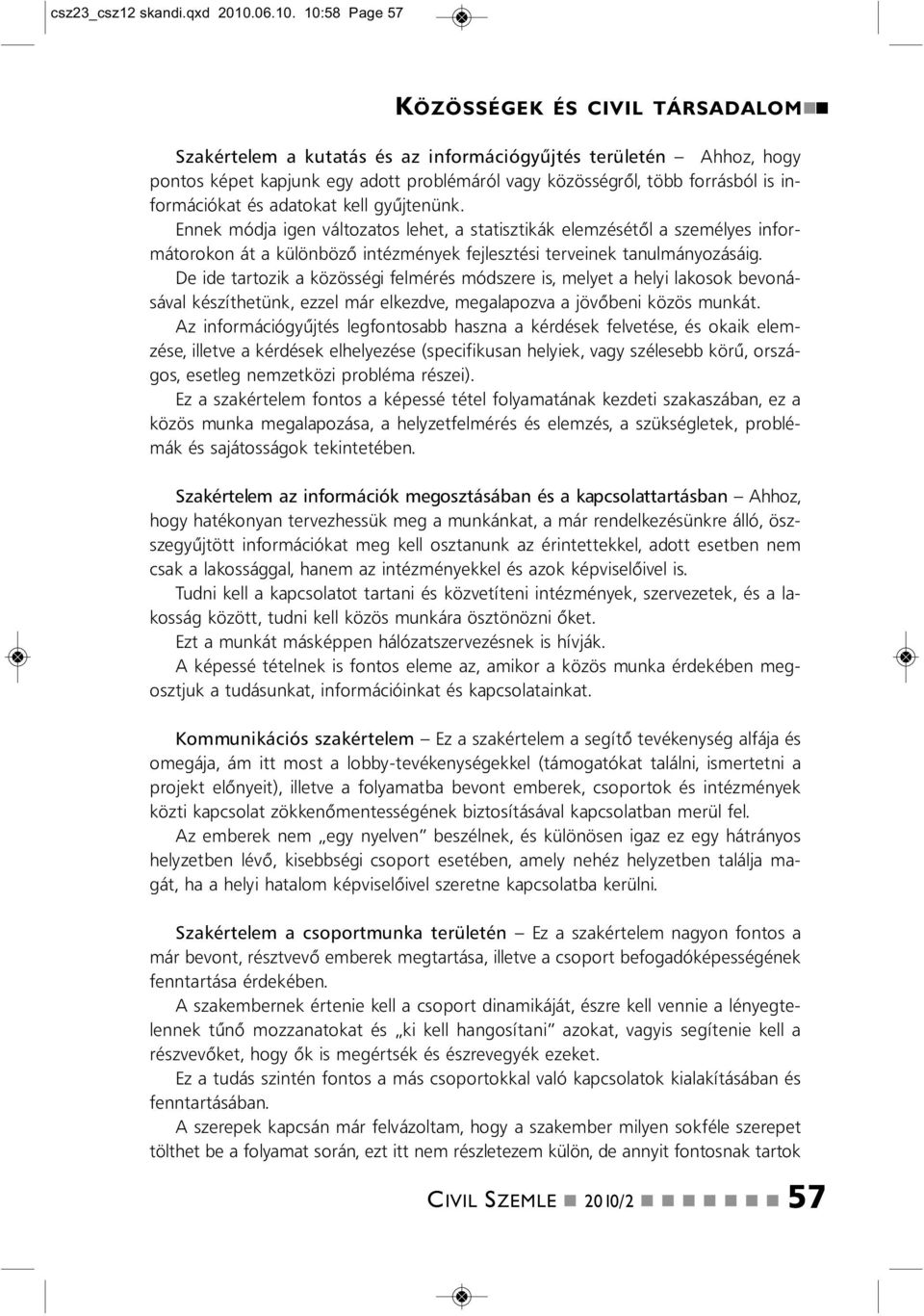 csz23_csz12 skandi.qxd 2010.06.10. 10:58 Page 57

KÖZÖSSÉGEK ÉS CIVIL TÁRSADALOM

Szakértelem a kutatás és az információgyűjtés területén – Ahhoz, hogy pontos képet kapjunk egy adott problémáról vagy közösségről, több forrásból is információkat és adatokat kell gyűjtenünk.

Ennek módja igen változatos lehet, a statisztikák elemzésétől a személyes informátorokon át a különböző intézmények fejlesztési terveinek tanulmányozásáig.

De ide tartozik a közösségi felmérés módszere is, melyet a helyi lakosok bevonásával készíthetünk, ezzel már elkezdve, megalapozva a jövőbeni közös munkát.

Az információgyűjtés legfontosabb haszna a kérdések felvetése, és okaik elemzése, illetve a kérdések elhelyezése (specifikusan helyiek, vagy szélesebb körű, országos, esetleg nemzetközi probléma részei).

Ez a szakértelem fontos a képessé tétel folyamatának kezdeti szakaszában, ez a közös munka megalapozása, a helyzetfelmérés és elemzés, a szükségletek, problémák és sajátosságok tekintetében.

Szakértelem az információk megosztásában és a kapcsolattartásban – Ahhoz, hogy hatékonyan tervezhessük meg a munkánkat, a már rendelkezésünkre álló, összegyűjtött információkat meg kell osztanunk az érintettekkel, adott esetben nem csak a lakossággal, hanem az intézményekkel és azok képviselőivel is.

Tudni kell a kapcsolatot tartani és közvetíteni intézmények, szervezetek, és a lakosság között, tudni kell közös munkára ösztönözni őket.

Ezt a munkát másképpen hálózatszervezésnek is hívják.

A képessé tételnek is fontos eleme az, amikor a közös munka érdekében megosztjuk a tudásunkat, információinkat és kapcsolatainkat.

Kommunikációs szakértelem – Ez a szakértelem a segítő tevékenység alfája és omegája, ám itt most a lobby-tevékenységekkel (támogatókat találni, ismertetni a projekt előnyeit), illetve a folyamatba bevont emberek, csoportok és intézmények közti kapcsolat zökkenőmentességének biztosításával kapcsolatban merül fel.

Az emberek nem „egy nyelven” beszélnek, és különösen igaz ez egy hátrányos helyzetben lévő, kisebbségi csoport esetében, amely nehéz helyzetben találja magát, ha a helyi hatalom képviselőivel szeretne kapcsolatba kerülni.

Szakértelem a csoportmunka területén – Ez a szakértelem nagyon fontos a már bevont, résztvevő emberek megtartása, illetve a csoport befogadóképességének fenntartása érdekében.

A szakembernek értenie kell a csoport dinamikáját, észre kell vennie a lényegtelennek tűnő mozzanatokat és „ki kell hangosítani” azokat, vagyis segítenie kell a részvevőket, hogy ők is megértsék és észrevegyék ezeket.

Ez a tudás szintén fontos a más csoportokkal való kapcsolatok kialakításában és fenntartásában.

A szerepek kapcsán már felvázoltam, hogy a szakember milyen sokféle szerepet tölthet be a folyamat során, ezt itt nem részletezem külön, de annyit fontosnak tartok

CIVIL SZEMLE 2010/2 57